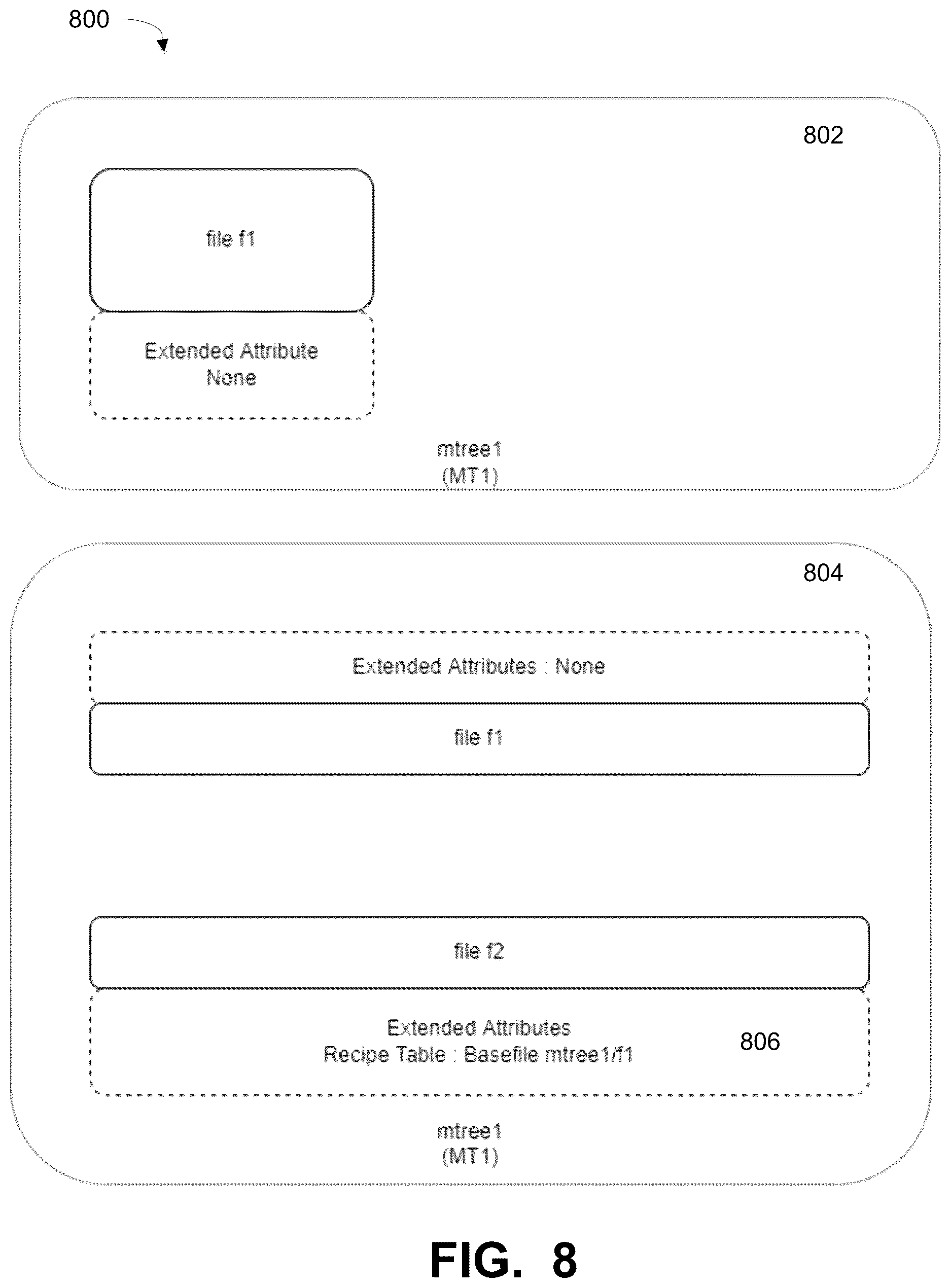 800

802

file f1

Extended Attribute
None

mtree1
(MT1)

804

Extended Attributes : None

file f1

file f2

Extended Attributes
Recipe Table : Basefile mtree1/f1

806

mtree1
(MT1)

FIG. 8